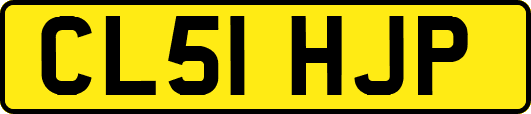 CL51 HJP